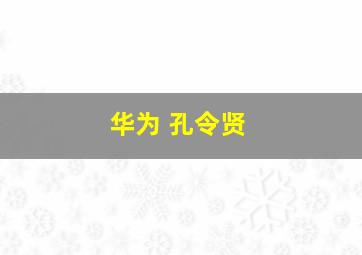 华为 孔令贤